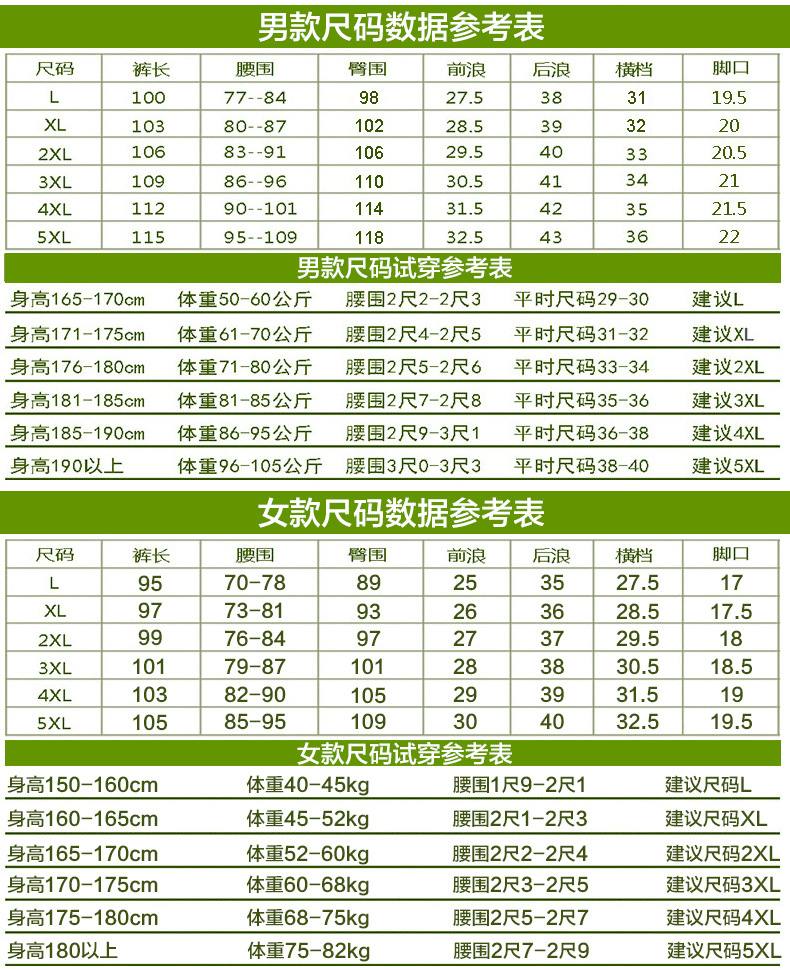 男款尺码数据参考表

| 尺码 | 裤长 | 腰围 | 臀围 | 前浪 | 后浪 | 横档 | 脚口 |
|---|---|---|---|---|---|---|---|
| L | 100 | 77--84 | 98 | 27.5 | 38 | 31 | 19.5 |
| XL | 103 | 80--87 | 102 | 28.5 | 39 | 32 | 20 |
| 2XL | 106 | 83--91 | 106 | 29.5 | 40 | 33 | 20.5 |
| 3XL | 109 | 86--96 | 110 | 30.5 | 41 | 34 | 21 |
| 4XL | 112 | 90--101 | 114 | 31.5 | 42 | 35 | 21.5 |
| 5XL | 115 | 95--109 | 118 | 32.5 | 43 | 36 | 22 |

男款尺码试穿参考表

| 身高165-170cm | 体重50-60公斤 | 腰围2尺2-2尺3 | 平时尺码29-30 | 建议L |
|---|---|---|---|---|
| 身高171-175cm | 体重61-70公斤 | 腰围2尺4-2尺5 | 平时尺码31-32 | 建议XL |
| 身高176-180cm | 体重71-80公斤 | 腰围2尺5-2尺6 | 平时尺码33-34 | 建议2XL |
| 身高181-185cm | 体重81-85公斤 | 腰围2尺7-2尺8 | 平时尺码35-36 | 建议3XL |
| 身高185-190cm | 体重86-95公斤 | 腰围2尺9-3尺1 | 平时尺码36-38 | 建议4XL |
| 身高190以上 | 体重96-105公斤 | 腰围3尺0-3尺3 | 平时尺码38-40 | 建议5XL |

女款尺码数据参考表

| 尺码 | 裤长 | 腰围 | 臀围 | 前浪 | 后浪 | 横档 | 脚口 |
|---|---|---|---|---|---|---|---|
| L | 95 | 70-78 | 89 | 25 | 35 | 27.5 | 17 |
| XL | 97 | 73-81 | 93 | 26 | 36 | 28.5 | 17.5 |
| 2XL | 99 | 76-84 | 97 | 27 | 37 | 29.5 | 18 |
| 3XL | 101 | 79-87 | 101 | 28 | 38 | 30.5 | 18.5 |
| 4XL | 103 | 82-90 | 105 | 29 | 39 | 31.5 | 19 |
| 5XL | 105 | 85-95 | 109 | 30 | 40 | 32.5 | 19.5 |

女款尺码试穿参考表

| 身高150-160cm | 体重40-45kg | 腰围1尺9-2尺1 | 建议尺码L |
|---|---|---|---|
| 身高160-165cm | 体重45-52kg | 腰围2尺1-2尺3 | 建议尺码XL |
| 身高165-170cm | 体重52-60kg | 腰围2尺2-2尺4 | 建议尺码2XL |
| 身高170-175cm | 体重60-68kg | 腰围2尺3-2尺5 | 建议尺码3XL |
| 身高175-180cm | 体重68-75kg | 腰围2尺5-2尺7 | 建议尺码4XL |
| 身高180以上 | 体重75-82kg | 腰围2尺7-2尺9 | 建议尺码5XL |